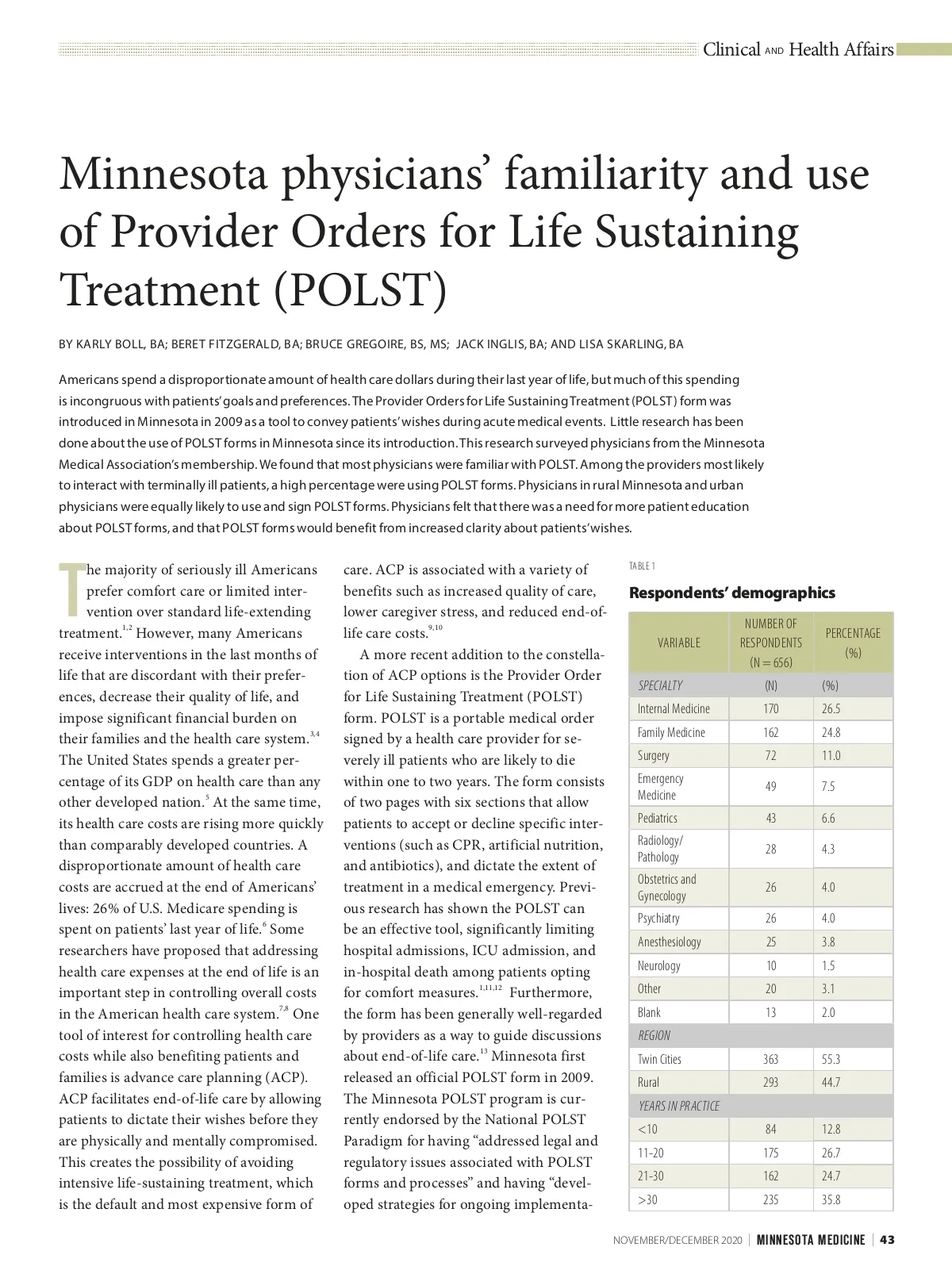 Clinical AND Health Affairs

Minnesota physicians' familiarity and use of Provider Orders for Life Sustaining Treatment (POLST)

BY KARLY BOLL, BA; BERET FITZGERALD, BA; BRUCE GREGOIRE, BS, MS; JACK INGLIS, BA; AND LISA SKARLING, BA

Americans spend a disproportionate amount of health care dollars during their last year of life, but much of this spending is incongruous with patients' goals and preferences. The Provider Orders for Life Sustaining Treatment (POLST) form was introduced in Minnesota in 2009 as a tool to convey patients' wishes during acute medical events. Little research has been done about the use of POLST forms in Minnesota since its introduction. This research surveyed physicians from the Minnesota Medical Association's membership. We found that most physicians were familiar with POLST. Among the providers most likely to interact with terminally ill patients, a high percentage were using POLST forms. Physicians in rural Minnesota and urban physicians were equally likely to use and sign POLST forms. Physicians felt that there was a need for more patient education about POLST forms, and that POLST forms would benefit from increased clarity about patients' wishes.

The majority of seriously ill Americans prefer comfort care or limited intervention over standard life-extending treatment.$^{1,2}$ However, many Americans receive interventions in the last months of life that are discordant with their preferences, decrease their quality of life, and impose significant financial burden on their families and the health care system.$^{3,4}$ The United States spends a greater percentage of its GDP on health care than any other developed nation.$^{5}$ At the same time, its health care costs are rising more quickly than comparably developed countries. A disproportionate amount of health care costs are accrued at the end of Americans' lives: 26% of U.S. Medicare spending is spent on patients' last year of life.$^{6}$ Some researchers have proposed that addressing health care expenses at the end of life is an important step in controlling overall costs in the American health care system.$^{7,8}$ One tool of interest for controlling health care costs while also benefiting patients and families is advance care planning (ACP). ACP facilitates end-of-life care by allowing patients to dictate their wishes before they are physically and mentally compromised. This creates the possibility of avoiding intensive life-sustaining treatment, which is the default and most expensive form of care. ACP is associated with a variety of benefits such as increased quality of care, lower caregiver stress, and reduced end-of-life care costs.$^{9,10}$

A more recent addition to the constellation of ACP options is the Provider Order for Life Sustaining Treatment (POLST) form. POLST is a portable medical order signed by a health care provider for severely ill patients who are likely to die within one to two years. The form consists of two pages with six sections that allow patients to accept or decline specific interventions (such as CPR, artificial nutrition, and antibiotics), and dictate the extent of treatment in a medical emergency. Previous research has shown the POLST can be an effective tool, significantly limiting hospital admissions, ICU admission, and in-hospital death among patients opting for comfort measures.$^{1,11,12}$ Furthermore, the form has been generally well-regarded by providers as a way to guide discussions about end-of-life care.$^{13}$ Minnesota first released an official POLST form in 2009. The Minnesota POLST program is currently endorsed by the National POLST Paradigm for having "addressed legal and regulatory issues associated with POLST forms and processes" and having "developed strategies for ongoing implementa-

TABLE 1

Respondents' demographics

| VARIABLE | NUMBER OF RESPONDENTS (N = 656) | PERCENTAGE (%) |
|---|---|---|
| SPECIALTY | (N) | (%) |
| Internal Medicine | 170 | 26.5 |
| Family Medicine | 162 | 24.8 |
| Surgery | 72 | 11.0 |
| Emergency Medicine | 49 | 7.5 |
| Pediatrics | 43 | 6.6 |
| Radiology/ Pathology | 28 | 4.3 |
| Obstetrics and Gynecology | 26 | 4.0 |
| Psychiatry | 26 | 4.0 |
| Anesthesiology | 25 | 3.8 |
| Neurology | 10 | 1.5 |
| Other | 20 | 3.1 |
| Blank | 13 | 2.0 |
| REGION | | |
| Twin Cities | 363 | 55.3 |
| Rural | 293 | 44.7 |
| YEARS IN PRACTICE | | |
| <10 | 84 | 12.8 |
| 11-20 | 175 | 26.7 |
| 21-30 | 162 | 24.7 |
| >30 | 235 | 35.8 |

NOVEMBER/DECEMBER 2020 | MINNESOTA MEDICINE | 43